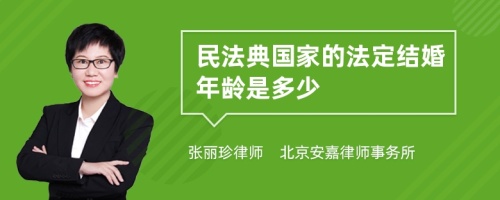 民法典国家的法定结婚年龄是多少

张丽珍律师　北京安嘉律师事务所